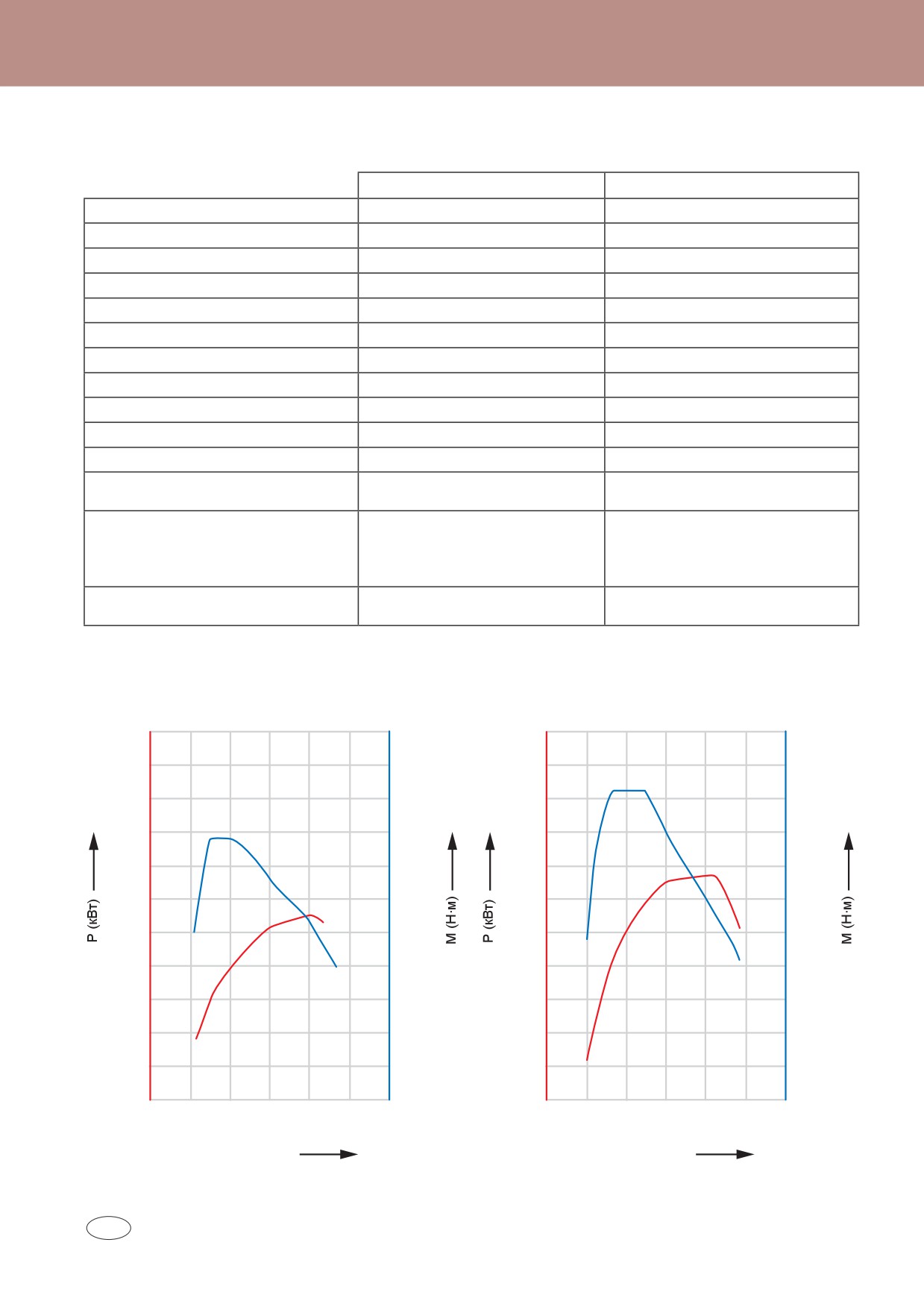 P (кВт)

M (Н·м)

P (кВт)

M (Н·м)